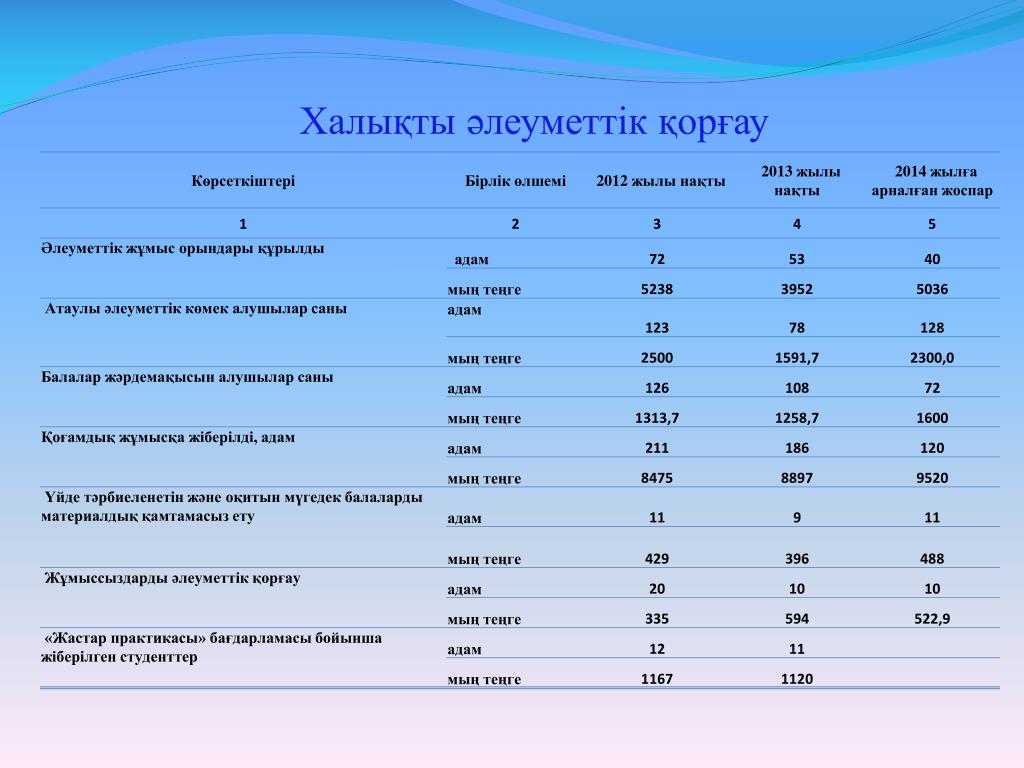 Халықты әлеуметтік қорғау

| Көрсеткіштері | Бірлік өлшемі | 2012 жылы нақты | 2013 жылы нақты | 2014 жылға арналған жоспар |
|---|---|---|---|---|
| 1 | 2 | 3 | 4 | 5 |
| Әлеуметтік жұмыс орындары құрылды | адам | 72 | 53 | 40 |
| | мың теңге | 5238 | 3952 | 5036 |
| Атаулы әлеуметтік көмек алушылар саны | адам | 123 | 78 | 128 |
| | мың теңге | 2500 | 1591,7 | 2300,0 |
| Балалар жәрдемақысын алушылар саны | адам | 126 | 108 | 72 |
| | мың теңге | 1313,7 | 1258,7 | 1600 |
| Қоғамдық жұмысқа жіберілді, адам | адам | 211 | 186 | 120 |
| | мың теңге | 8475 | 8897 | 9520 |
| Үйде тәрбиеленетін және оқитын мүгедек балаларды материалдық қамтамасыз ету | адам | 11 | 9 | 11 |
| | мың теңге | 429 | 396 | 488 |
| Жұмыссыздарды әлеуметтік қорғау | адам | 20 | 10 | 10 |
| | мың теңге | 335 | 594 | 522,9 |
| «Жастар практикасы» бағдарламасы бойынша жіберілген студенттер | адам | 12 | 11 | |
| | мың теңге | 1167 | 1120 | |